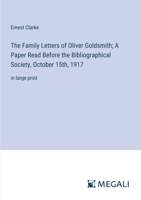 Ernest Clarke

The Family Letters of Oliver Goldsmith; A Paper Read Before the Bibliographical Society, October 15th, 1917

in large print

MEGALI